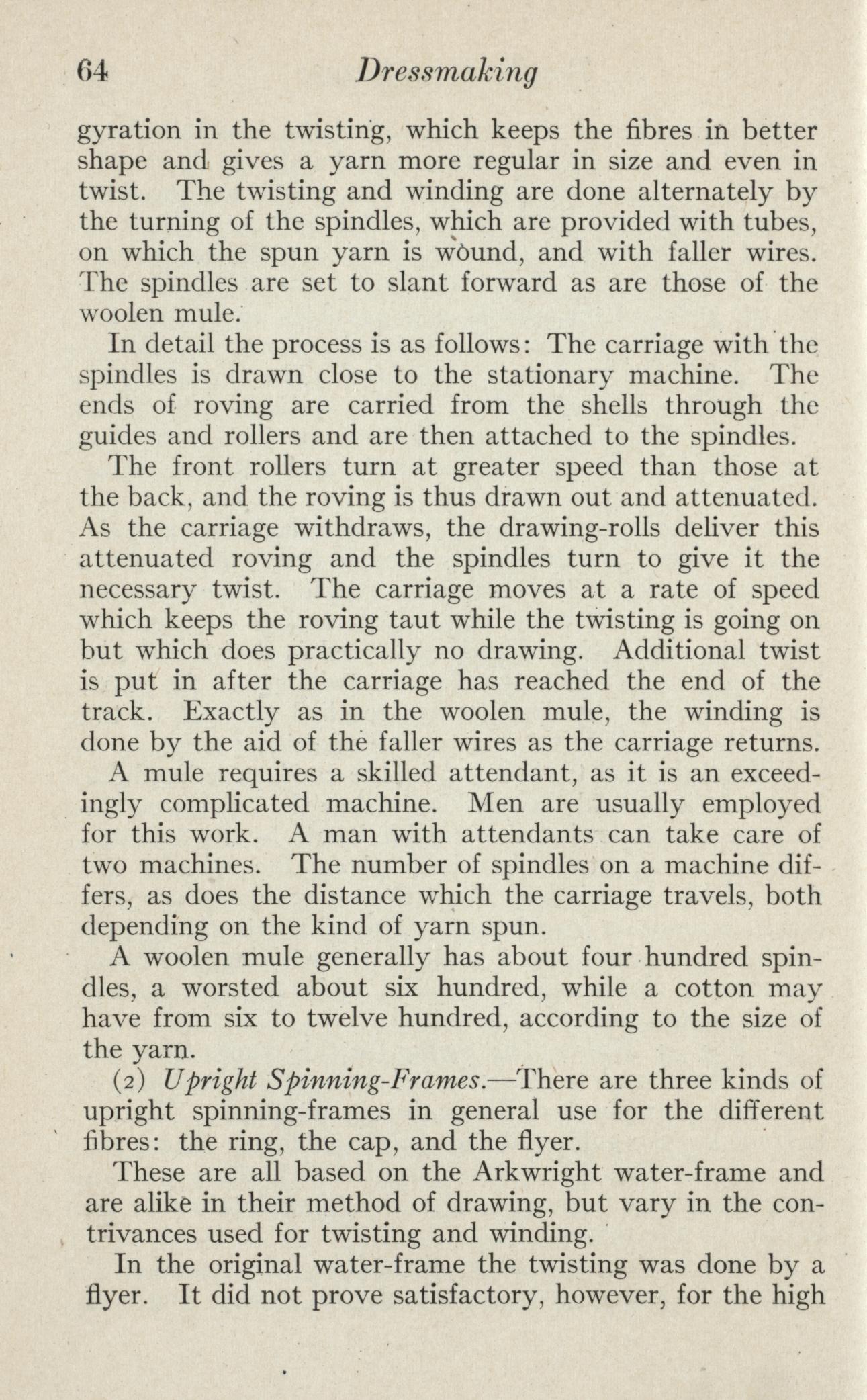 64 Dressmaking

gyration in the twisting, which keeps the fibres in better shape and gives a yarn more regular in size and even in twist. The twisting and winding are done alternately by the turning of the spindles, which are provided with tubes, on which the spun yarn is wound, and with faller wires. The spindles are set to slant forward as are those of the woolen mule.

In detail the process is as follows: The carriage with the spindles is drawn close to the stationary machine. The ends of roving are carried from the shells through the guides and rollers and are then attached to the spindles.

The front rollers turn at greater speed than those at the back, and the roving is thus drawn out and attenuated. As the carriage withdraws, the drawing-rolls deliver this attenuated roving and the spindles turn to give it the necessary twist. The carriage moves at a rate of speed which keeps the roving taut while the twisting is going on but which does practically no drawing. Additional twist is put in after the carriage has reached the end of the track. Exactly as in the woolen mule, the winding is done by the aid of the faller wires as the carriage returns.

A mule requires a skilled attendant, as it is an exceedingly complicated machine. Men are usually employed for this work. A man with attendants can take care of two machines. The number of spindles on a machine differs, as does the distance which the carriage travels, both depending on the kind of yarn spun.

A woolen mule generally has about four hundred spindles, a worsted about six hundred, while a cotton may have from six to twelve hundred, according to the size of the yarn.

(2) Upright Spinning-Frames.—There are three kinds of upright spinning-frames in general use for the different fibres: the ring, the cap, and the flyer.

These are all based on the Arkwright water-frame and are alike in their method of drawing, but vary in the contrivances used for twisting and winding.

In the original water-frame the twisting was done by a flyer. It did not prove satisfactory, however, for the high